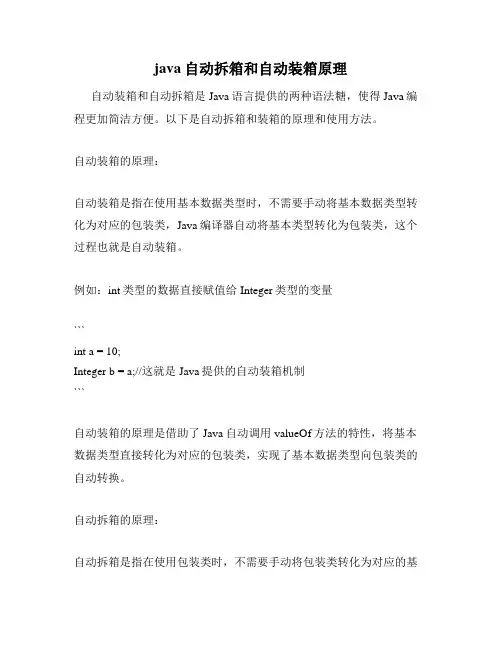 java 自动拆箱和自动装箱原理

自动装箱和自动拆箱是 Java 语言提供的两种语法糖，使得 Java 编程更加简洁方便。以下是自动拆箱和装箱的原理和使用方法。

自动装箱的原理：

自动装箱是指在使用基本数据类型时，不需要手动将基本数据类型转化为对应的包装类，Java 编译器自动将基本类型转化为包装类，这个过程也就是自动装箱。

例如：int 类型的数据直接赋值给 Integer 类型的变量

```
int a = 10;
Integer b = a;//这就是 Java 提供的自动装箱机制
```

自动装箱的原理是借助了 Java 自动调用 valueOf 方法的特性，将基本数据类型直接转化为对应的包装类，实现了基本数据类型向包装类的自动转换。

自动拆箱的原理：

自动拆箱是指在使用包装类时，不需要手动将包装类转化为对应的基